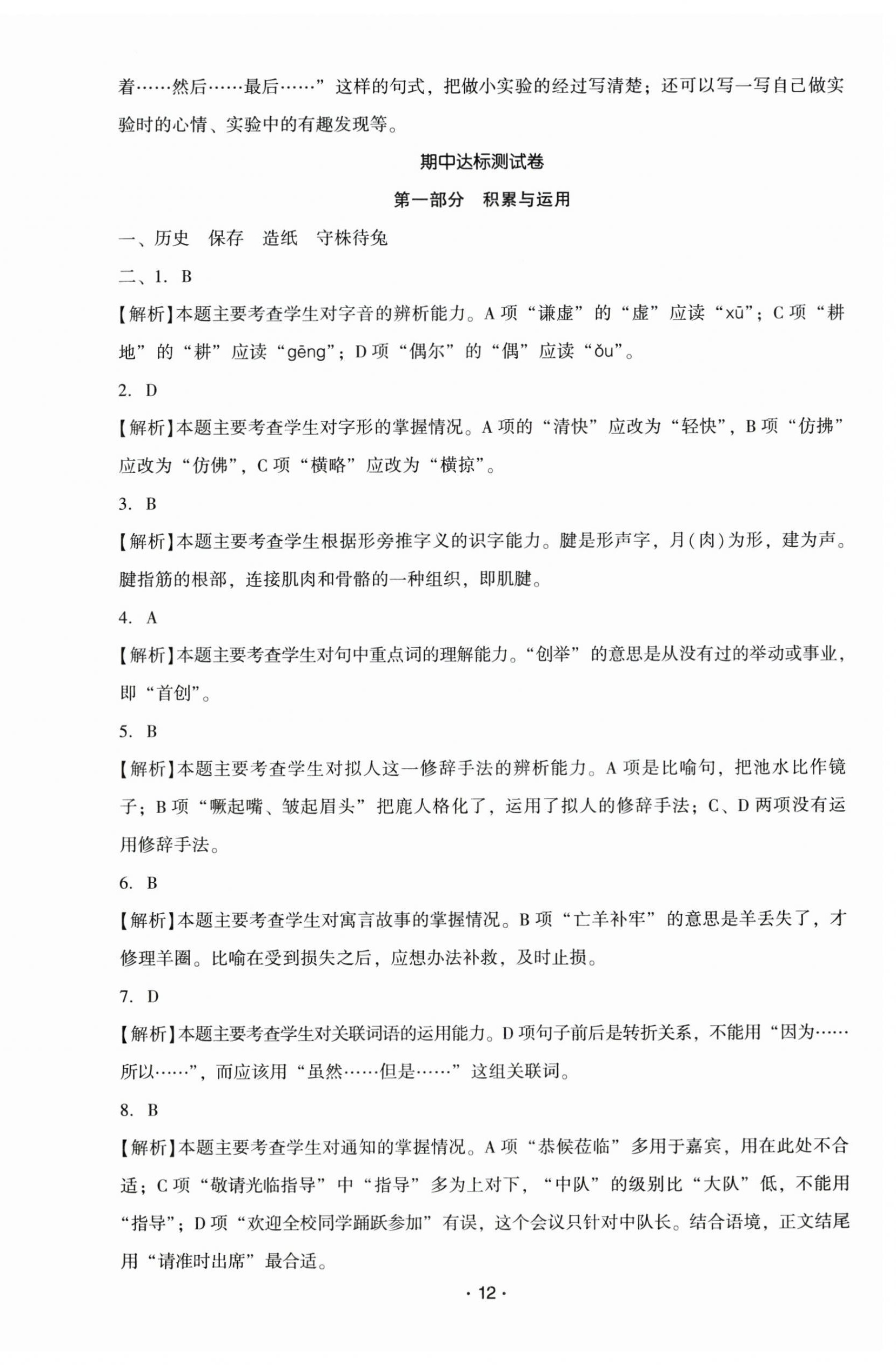 着……然后……最后……”这样的句式，把做小实验的经过写清楚；还可以写一写自己做实验时的心情、实验中的有趣发现等。

期中达标测试卷

第一部分　积累与运用

一、历史　保存　造纸　守株待兔

二、1. B

【解析】本题主要考查学生对字音的辨析能力。A 项“谦虚”的“虚”应读“xū”；C 项“耕地”的“耕”应读“gēng”；D 项“偶尔”的“偶”应读“ǒu”。

2. D

【解析】本题主要考查学生对字形的掌握情况。A 项的“清快”应改为“轻快”，B 项“仿拂”应改为“仿佛”，C 项“横略”应改为“横掠”。

3. B

【解析】本题主要考查学生根据形旁推字义的识字能力。腱是形声字，月(肉)为形，建为声。腱指筋的根部，连接肌肉和骨骼的一种组织，即肌腱。

4. A

【解析】本题主要考查学生对句中重点词的理解能力。“创举”的意思是从没有过的举动或事业，即“首创”。

5. B

【解析】本题主要考查学生对拟人这一修辞手法的辨析能力。A 项是比喻句，把池水比作镜子；B 项“噘起嘴、皱起眉头”把鹿人格化了，运用了拟人的修辞手法；C、D 两项没有运用修辞手法。

6. B

【解析】本题主要考查学生对寓言故事的掌握情况。B 项“亡羊补牢”的意思是羊丢失了，才修理羊圈。比喻在受到损失之后，应想办法补救，及时止损。

7. D

【解析】本题主要考查学生对关联词语的运用能力。D 项句子前后是转折关系，不能用“因为……所以……”，而应该用“虽然……但是……”这组关联词。

8. B

【解析】本题主要考查学生对通知的掌握情况。A 项“恭候莅临”多用于嘉宾，用在此处不合适；C 项“敬请光临指导”中“指导”多为上对下，“中队”的级别比“大队”低，不能用“指导”；D 项“欢迎全校同学踊跃参加”有误，这个会议只针对中队长。结合语境，正文结尾用“请准时出席”最合适。

· 12 ·